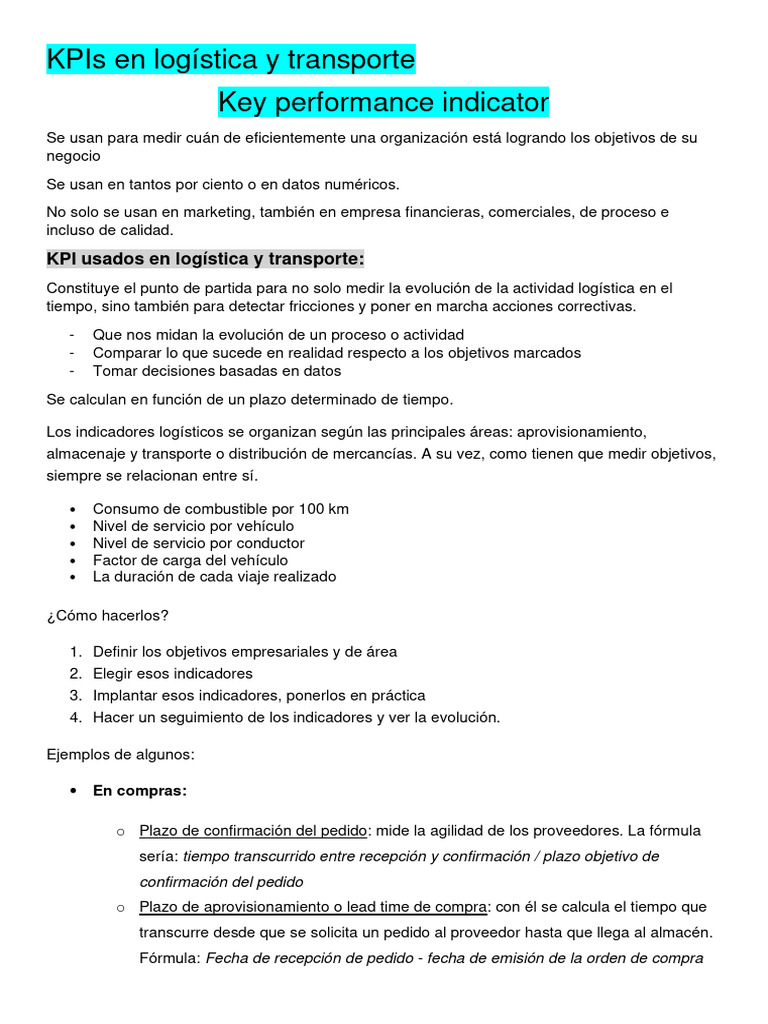 KPIs en logística y transporte

Key performance indicator

Se usan para medir cuán de eficientemente una organización está logrando los objetivos de su negocio

Se usan en tantos por ciento o en datos numéricos.

No solo se usan en marketing, también en empresa financieras, comerciales, de proceso e incluso de calidad.

KPI usados en logística y transporte:

Constituye el punto de partida para no solo medir la evolución de la actividad logística en el tiempo, sino también para detectar fricciones y poner en marcha acciones correctivas.

- Que nos midan la evolución de un proceso o actividad
- Comparar lo que sucede en realidad respecto a los objetivos marcados
- Tomar decisiones basadas en datos

Se calculan en función de un plazo determinado de tiempo.

Los indicadores logísticos se organizan según las principales áreas: aprovisionamiento, almacenaje y transporte o distribución de mercancías. A su vez, como tienen que medir objetivos, siempre se relacionan entre sí.

• Consumo de combustible por 100 km
• Nivel de servicio por vehículo
• Nivel de servicio por conductor
• Factor de carga del vehículo
• La duración de cada viaje realizado

¿Cómo hacerlos?

1. Definir los objetivos empresariales y de área
2. Elegir esos indicadores
3. Implantar esos indicadores, ponerlos en práctica
4. Hacer un seguimiento de los indicadores y ver la evolución.

Ejemplos de algunos:

• En compras:

o Plazo de confirmación del pedido: mide la agilidad de los proveedores. La fórmula sería: tiempo transcurrido entre recepción y confirmación / plazo objetivo de confirmación del pedido
o Plazo de aprovisionamiento o lead time de compra: con él se calcula el tiempo que transcurre desde que se solicita un pedido al proveedor hasta que llega al almacén. Fórmula: Fecha de recepción de pedido - fecha de emisión de la orden de compra